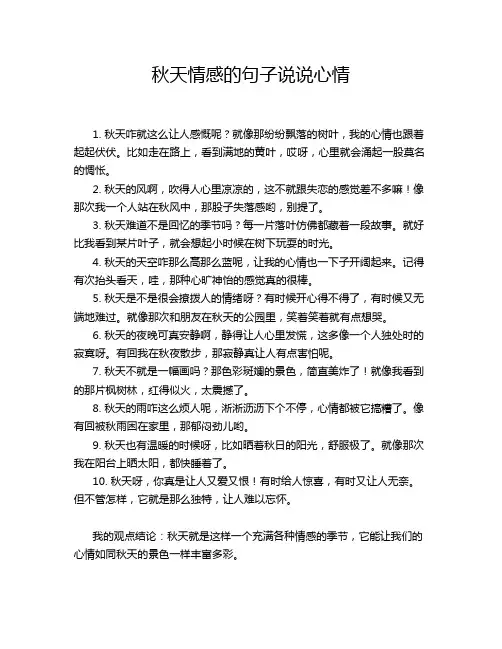 秋天情感的句子说说心情

1. 秋天咋就这么让人感慨呢？就像那纷纷飘落的树叶，我的心情也跟着起起伏伏。比如走在路上，看到满地的黄叶，哎呀，心里就会涌起一股莫名的惆怅。

2. 秋天的风啊，吹得人心里凉凉的，这不就跟失恋的感觉差不多嘛！像那次我一个人站在秋风中，那股子失落感哟，别提了。

3. 秋天难道不是回忆的季节吗？每一片落叶仿佛都藏着一段故事。就好比我看到某片叶子，就会想起小时候在树下玩耍的时光。

4. 秋天的天空咋那么高那么蓝呢，让我的心情也一下子开阔起来。记得有次抬头看天，哇，那种心旷神怡的感觉真的很棒。

5. 秋天是不是很会撩拨人的情绪呀？有时候开心得不得了，有时候又无端地难过。就像那次和朋友在秋天的公园里，笑着笑着就有点想哭。

6. 秋天的夜晚可真安静啊，静得让人心里发慌，这多像一个人独处时的寂寞呀。有回我在秋夜散步，那寂静真让人有点害怕呢。

7. 秋天不就是一幅画吗？那色彩斑斓的景色，简直美炸了！就像我看到的那片枫树林，红得似火，太震撼了。

8. 秋天的雨咋这么烦人呢，淅淅沥沥下个不停，心情都被它搞糟了。像有回被秋雨困在家里，那郁闷劲儿哟。

9. 秋天也有温暖的时候呀，比如晒着秋日的阳光，舒服极了。就像那次我在阳台上晒太阳，都快睡着了。

10. 秋天呀，你真是让人又爱又恨！有时给人惊喜，有时又让人无奈。但不管怎样，它就是那么独特，让人难以忘怀。

我的观点结论：秋天就是这样一个充满各种情感的季节，它能让我们的心情如同秋天的景色一样丰富多彩。